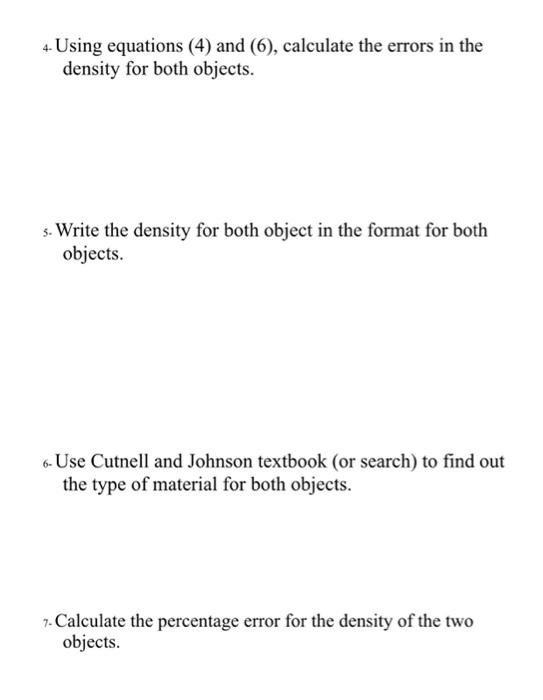 4- Using equations (4) and (6), calculate the errors in the density for both objects.

5- Write the density for both object in the format for both objects.

6- Use Cutnell and Johnson textbook (or search) to find out the type of material for both objects.

7- Calculate the percentage error for the density of the two objects.